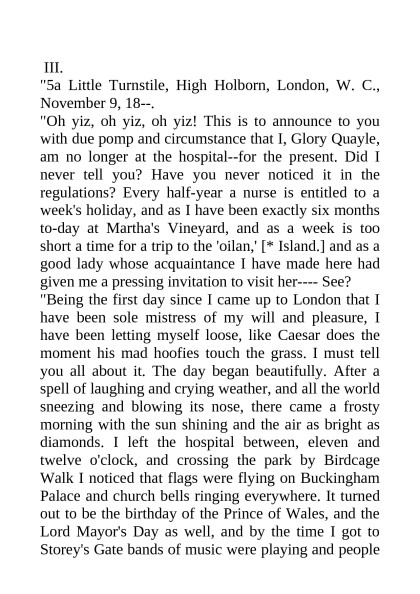 III.
"5a Little Turnstile, High Holborn, London, W. C., November 9, 18--.
"Oh yiz, oh yiz, oh yiz! This is to announce to you with due pomp and circumstance that I, Glory Quayle, am no longer at the hospital--for the present. Did I never tell you? Have you never noticed it in the regulations? Every half-year a nurse is entitled to a week's holiday, and as I have been exactly six months to-day at Martha's Vineyard, and as a week is too short a time for a trip to the 'oilan,' [* Island.] and as a good lady whose acquaintance I have made here had given me a pressing invitation to visit her---- See?
"Being the first day since I came up to London that I have been sole mistress of my will and pleasure, I have been letting myself loose, like Caesar does the moment his mad hoofies touch the grass. I must tell you all about it. The day began beautifully. After a spell of laughing and crying weather, and all the world sneezing and blowing its nose, there came a frosty morning with the sun shining and the air as bright as diamonds. I left the hospital between, eleven and twelve o'clock, and crossing the park by Birdcage Walk I noticed that flags were flying on Buckingham Palace and church bells ringing everywhere. It turned out to be the birthday of the Prince of Wales, and the Lord Mayor's Day as well, and by the time I got to Storey's Gate bands of music were playing and people